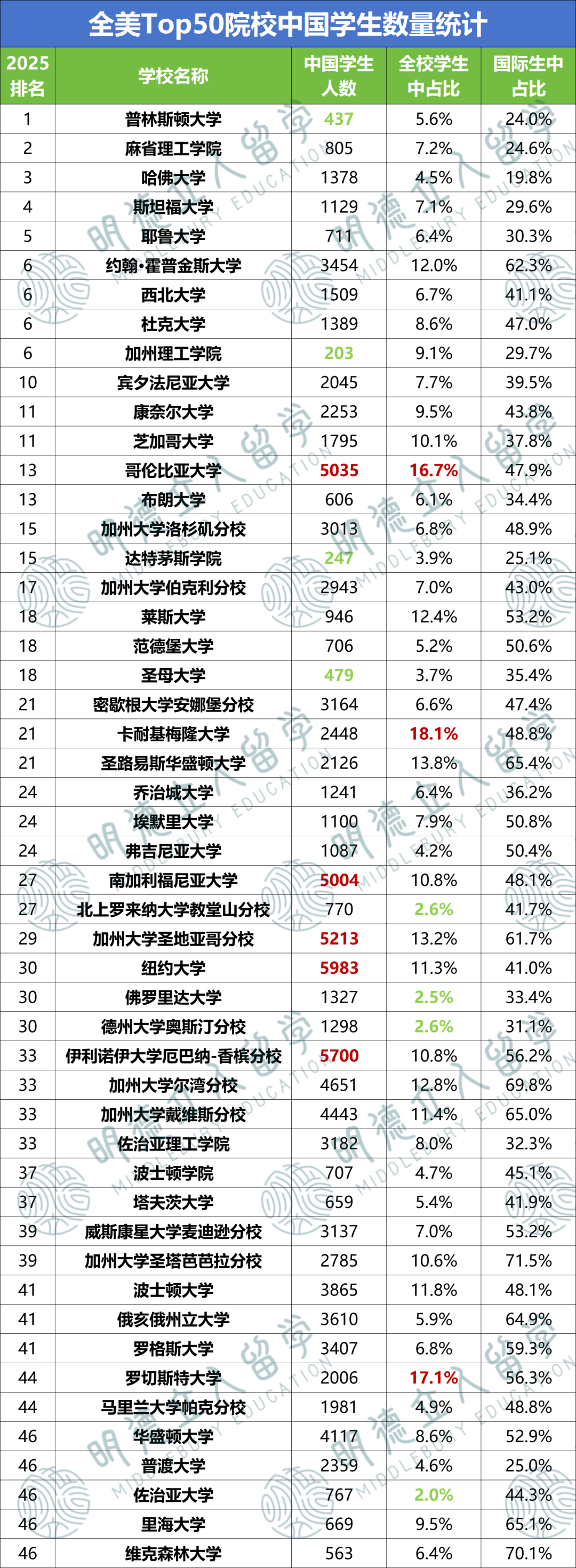 全美Top50院校中国学生数量统计

| 2025排名 | 学校名称 | 中国学生人数 | 全校学生中占比 | 国际生中占比 |
|---|---|---|---|---|
| 1 | 普林斯顿大学 | 437 | 5.6% | 24.0% |
| 2 | 麻省理工学院 | 805 | 7.2% | 24.6% |
| 3 | 哈佛大学 | 1378 | 4.5% | 19.8% |
| 4 | 斯坦福大学 | 1129 | 7.1% | 29.6% |
| 5 | 耶鲁大学 | 711 | 6.4% | 30.3% |
| 6 | 约翰·霍普金斯大学 | 3454 | 12.0% | 62.3% |
| 6 | 西北大学 | 1509 | 6.7% | 41.1% |
| 6 | 杜克大学 | 1389 | 8.6% | 47.0% |
| 6 | 加州理工学院 | 203 | 9.1% | 29.7% |
| 10 | 宾夕法尼亚大学 | 2045 | 7.7% | 39.5% |
| 11 | 康奈尔大学 | 2253 | 9.5% | 43.8% |
| 11 | 芝加哥大学 | 1795 | 10.1% | 37.8% |
| 13 | 哥伦比亚大学 | 5035 | 16.7% | 47.9% |
| 13 | 布朗大学 | 606 | 6.1% | 34.4% |
| 15 | 加州大学洛杉矶分校 | 3013 | 6.8% | 48.9% |
| 15 | 达特茅斯学院 | 247 | 3.9% | 25.1% |
| 17 | 加州大学伯克利分校 | 2943 | 7.0% | 43.0% |
| 18 | 莱斯大学 | 946 | 12.4% | 53.2% |
| 18 | 范德堡大学 | 706 | 5.2% | 50.6% |
| 18 | 圣母大学 | 479 | 3.7% | 35.4% |
| 21 | 密歇根大学安娜堡分校 | 3164 | 6.6% | 47.4% |
| 21 | 卡耐基梅隆大学 | 2448 | 18.1% | 48.8% |
| 21 | 圣路易斯华盛顿大学 | 2126 | 13.8% | 65.4% |
| 24 | 乔治城大学 | 1241 | 6.4% | 36.2% |
| 24 | 埃默里大学 | 1100 | 7.9% | 50.8% |
| 24 | 弗吉尼亚大学 | 1087 | 4.2% | 50.4% |
| 27 | 南加利福尼亚大学 | 5004 | 10.8% | 48.1% |
| 27 | 北上罗来纳大学教堂山分校 | 770 | 2.6% | 41.7% |
| 29 | 加州大学圣地亚哥分校 | 5213 | 13.2% | 61.7% |
| 30 | 纽约大学 | 5983 | 11.3% | 41.0% |
| 30 | 佛罗里达大学 | 1327 | 2.5% | 33.4% |
| 30 | 德州大学奥斯汀分校 | 1298 | 2.6% | 31.1% |
| 33 | 伊利诺伊大学厄巴纳-香槟分校 | 5700 | 10.8% | 56.2% |
| 33 | 加州大学尔湾分校 | 4651 | 12.8% | 69.8% |
| 33 | 加州大学戴维斯分校 | 4443 | 11.4% | 65.0% |
| 33 | 佐治亚理工学院 | 3182 | 8.0% | 32.3% |
| 37 | 波士顿学院 | 707 | 4.7% | 45.1% |
| 37 | 塔夫茨大学 | 659 | 5.4% | 41.9% |
| 39 | 威斯康星大学麦迪逊分校 | 3137 | 7.0% | 53.2% |
| 39 | 加州大学圣塔芭芭拉分校 | 2785 | 10.6% | 71.5% |
| 41 | 波士顿大学 | 3865 | 11.8% | 48.1% |
| 41 | 俄亥俄州立大学 | 3610 | 5.9% | 64.9% |
| 41 | 罗格斯大学 | 3407 | 6.8% | 59.3% |
| 44 | 罗切斯特大学 | 2006 | 17.1% | 56.3% |
| 44 | 马里兰大学帕克分校 | 1981 | 4.9% | 48.8% |
| 46 | 华盛顿大学 | 4117 | 8.6% | 52.9% |
| 46 | 普渡大学 | 2359 | 4.6% | 25.0% |
| 46 | 佐治亚大学 | 767 | 2.0% | 44.3% |
| 46 | 里海大学 | 669 | 9.5% | 65.1% |
| 46 | 维克森林大学 | 563 | 6.4% | 70.1% |

明德立人留学
MIDDLEBURY EDUCATION